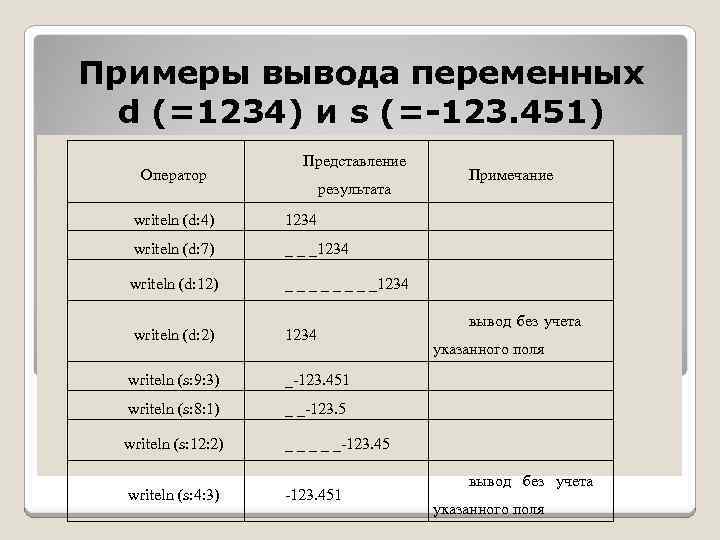 Примеры вывода переменных d (=1234) и s (=-123.451)

| Оператор | Представление результата | Примечание |
|---|---|---|
| writeln (d:4) | 1234 | |
| writeln (d:7) | _ _ _1234 | |
| writeln (d:12) | _ _ _ _ _ _ _ _1234 | |
| writeln (d:2) | 1234 | вывод без учета указанного поля |
| writeln (s:9:3) | _-123.451 | |
| writeln (s:8:1) | _ _-123.5 | |
| writeln (s:12:2) | _ _ _ _ _-123.45 | |
| writeln (s:4:3) | -123.451 | вывод без учета указанного поля |